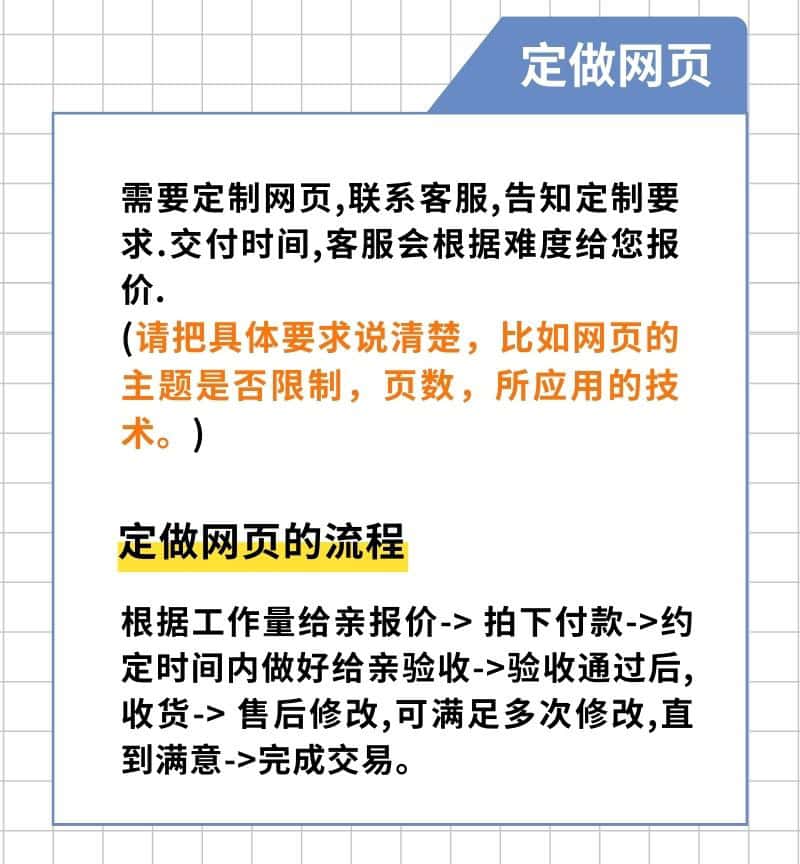 定做网页

需要定制网页,联系客服,告知定制要求.交付时间,客服会根据难度给您报价.
(请把具体要求说清楚，比如网页的主题是否限制，页数，所应用的技术。)

定做网页的流程

根据工作量给亲报价-> 拍下付款->约定时间内做好给亲验收->验收通过后,收货-> 售后修改,可满足多次修改,直到满意->完成交易。